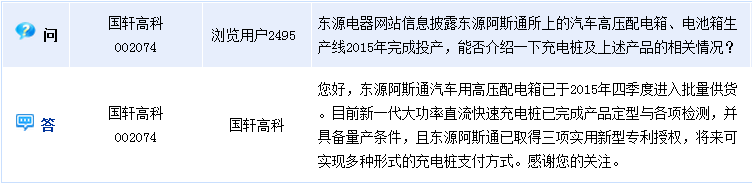 | 问 | 国轩高科 002074 | 浏览用户2495 | 东源电器网站信息披露东源阿斯通所上的汽车高压配电箱、电池箱生产线2015年完成投产，能否介绍一下充电桩及上述产品的相关情况？ |
|---|---|---|---|
| 答 | 国轩高科 002074 | 国轩高科 | 您好，东源阿斯通汽车用高压配电箱已于2015年四季度进入批量供货。目前新一代大功率直流快速充电桩已完成产品定型与各项检测，并具备量产条件，且东源阿斯通已取得三项实用新型专利授权，将来可实现多种形式的充电桩支付方式。感谢您的关注。 |